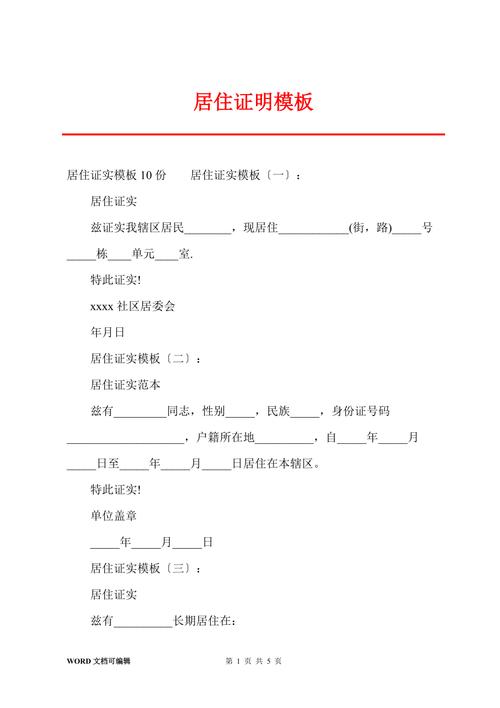 居住证明模板

居住证实模板 10 份　　居住证实模板〔一〕：

居住证实

兹证实我辖区居民________，现居住____________(街，路)_____号_____栋____单元____室.

特此证实!

xxxx 社区居委会

年月日

居住证实模板〔二〕：

居住证实范本

兹有_________同志，性别_____，民族_____，身份证号码____________________，户籍所在地__________，自_____年_____月_____日至_____年_____月_____日居住在本辖区。

特此证实!

单位盖章

_____年_____月_____日

居住证实模板〔三〕：

居住证实

兹有__________长期居住在：

WORD 文档可编辑　　第 1 页 共 5 页